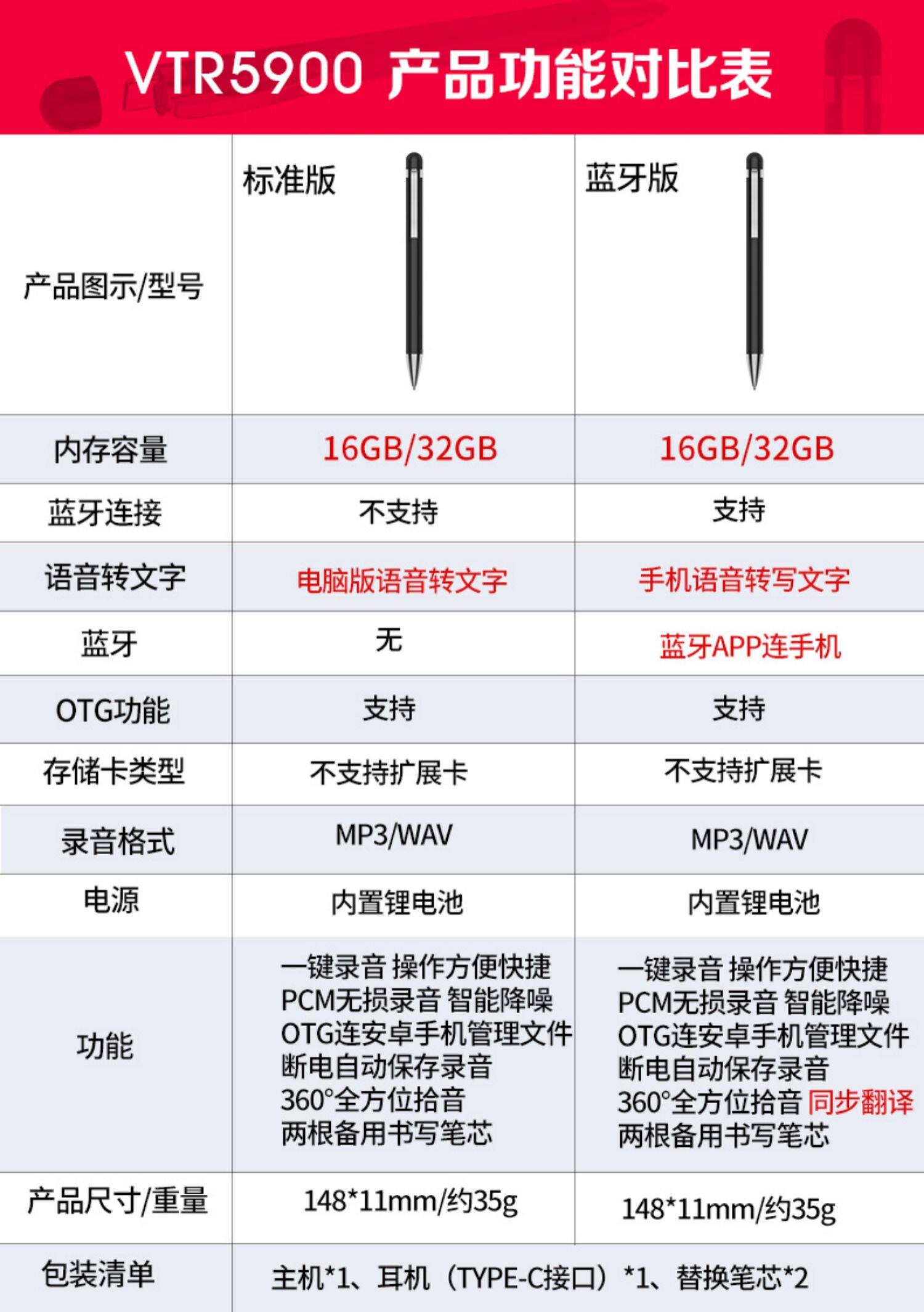 VTR5900 产品功能对比表

| 产品图示/型号 | 标准版 | 蓝牙版 |
|---|---|---|
| 内存容量 | 16GB/32GB | 16GB/32GB |
| 蓝牙连接 | 不支持 | 支持 |
| 语音转文字 | 电脑版语音转文字 | 手机语音转写文字 |
| 蓝牙 | 无 | 蓝牙APP连手机 |
| OTG功能 | 支持 | 支持 |
| 存储卡类型 | 不支持扩展卡 | 不支持扩展卡 |
| 录音格式 | MP3/WAV | MP3/WAV |
| 电源 | 内置锂电池 | 内置锂电池 |
| 功能 | 一键录音 操作方便快捷 PCM无损录音 智能降噪 OTG连安卓手机管理文件 断电自动保存录音 360°全方位拾音 两根备用书写笔芯 | 一键录音 操作方便快捷 PCM无损录音 智能降噪 OTG连安卓手机管理文件 断电自动保存录音 360°全方位拾音 同步翻译 两根备用书写笔芯 |
| 产品尺寸/重量 | 148*11mm/约35g | 148*11mm/约35g |
| 包装清单 | 主机*1、耳机（TYPE-C接口）*1、替换笔芯*2 | |